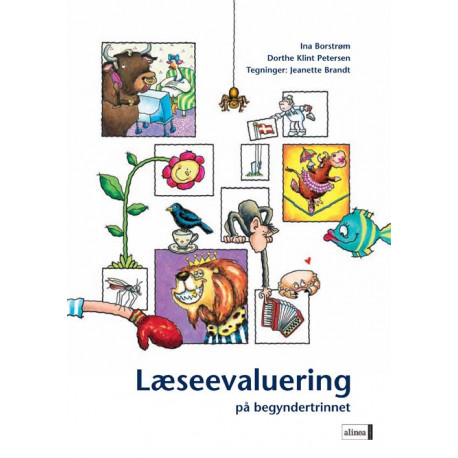 Ina Borstrøm
Dorthe Klint Petersen
Tegninger: Jeanette Brandt

Læseevaluering
på begyndertrinnet

alinea